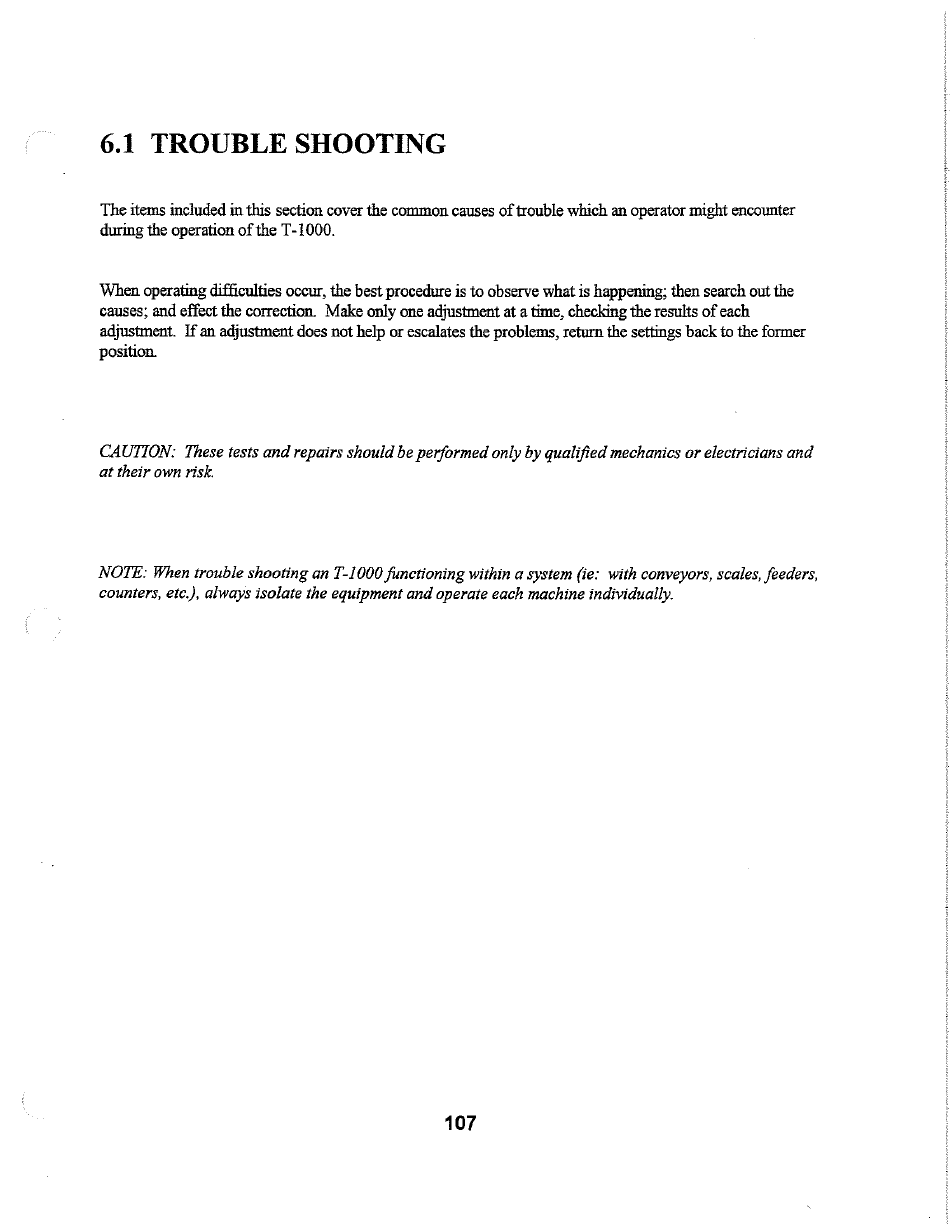 6.1 TROUBLE SHOOTING

The items included in this section cover the common causes of trouble which an operator might encounter during the operation of the T-1000.

When operating difficulties occur, the best procedure is to observe what is happening; then search out the causes; and effect the correction. Make only one adjustment at a time, checking the results of each adjustment. If an adjustment does not help or escalates the problems, return the settings back to the former position.

CAUTION: These tests and repairs should be performed only by qualified mechanics or electricians and at their own risk.

NOTE: When trouble shooting an T-1000 functioning within a system (ie: with conveyors, scales, feeders, counters, etc.), always isolate the equipment and operate each machine individually.

107